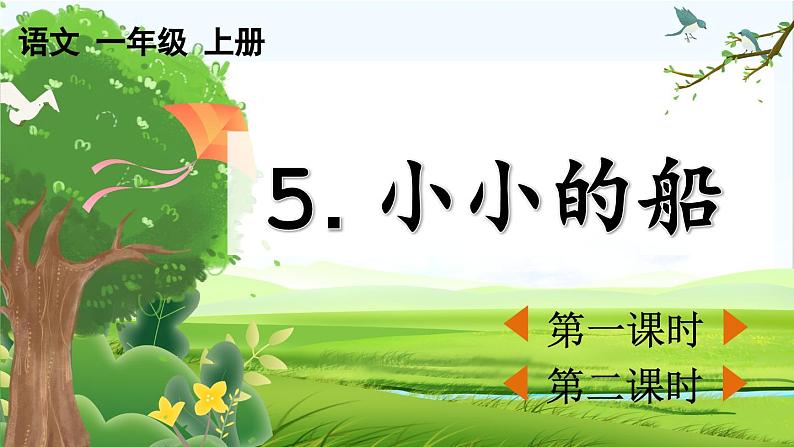 语文 一年级 上册

5. 小小的船

第一课时

第二课时